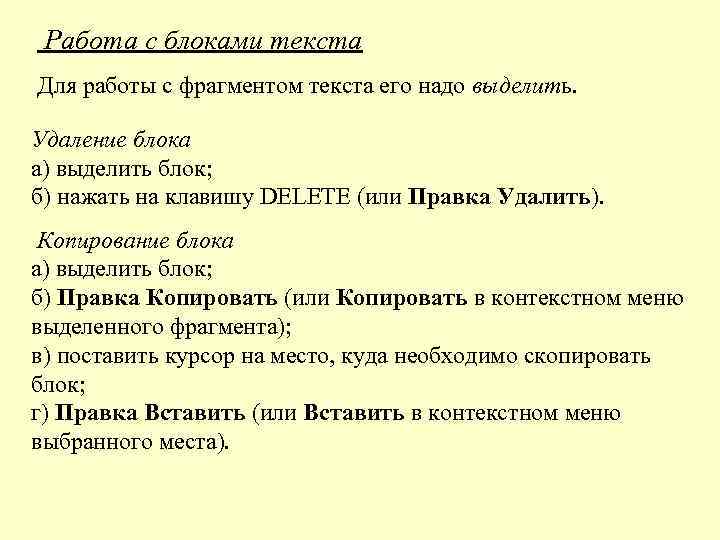 Работа с блоками текста

Для работы с фрагментом текста его надо выделить.

Удаление блока
а) выделить блок;
б) нажать на клавишу DELETE (или Правка Удалить).

Копирование блока
а) выделить блок;
б) Правка Копировать (или Копировать в контекстном меню выделенного фрагмента);
в) поставить курсор на место, куда необходимо скопировать блок;
г) Правка Вставить (или Вставить в контекстном меню выбранного места).